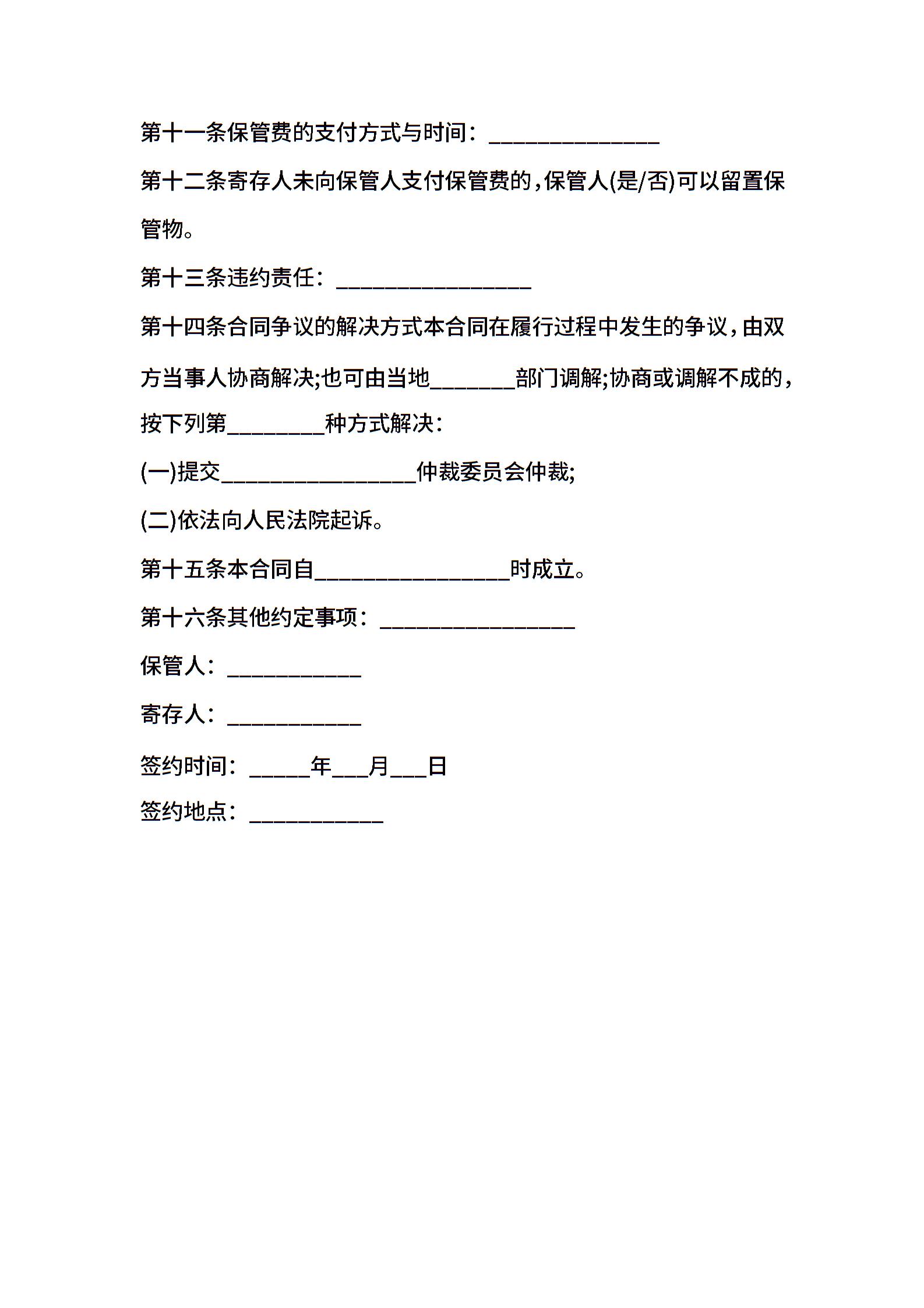 第十一条保管费的支付方式与时间：______________

第十二条寄存人未向保管人支付保管费的，保管人(是/否)可以留置保管物。

第十三条违约责任：________________

第十四条合同争议的解决方式本合同在履行过程中发生的争议，由双方当事人协商解决;也可由当地_______部门调解;协商或调解不成的，按下列第________种方式解决：

(一)提交________________仲裁委员会仲裁;

(二)依法向人民法院起诉。

第十五条本合同自________________时成立。

第十六条其他约定事项：________________

保管人：___________

寄存人：___________

签约时间：_____年___月___日

签约地点：___________